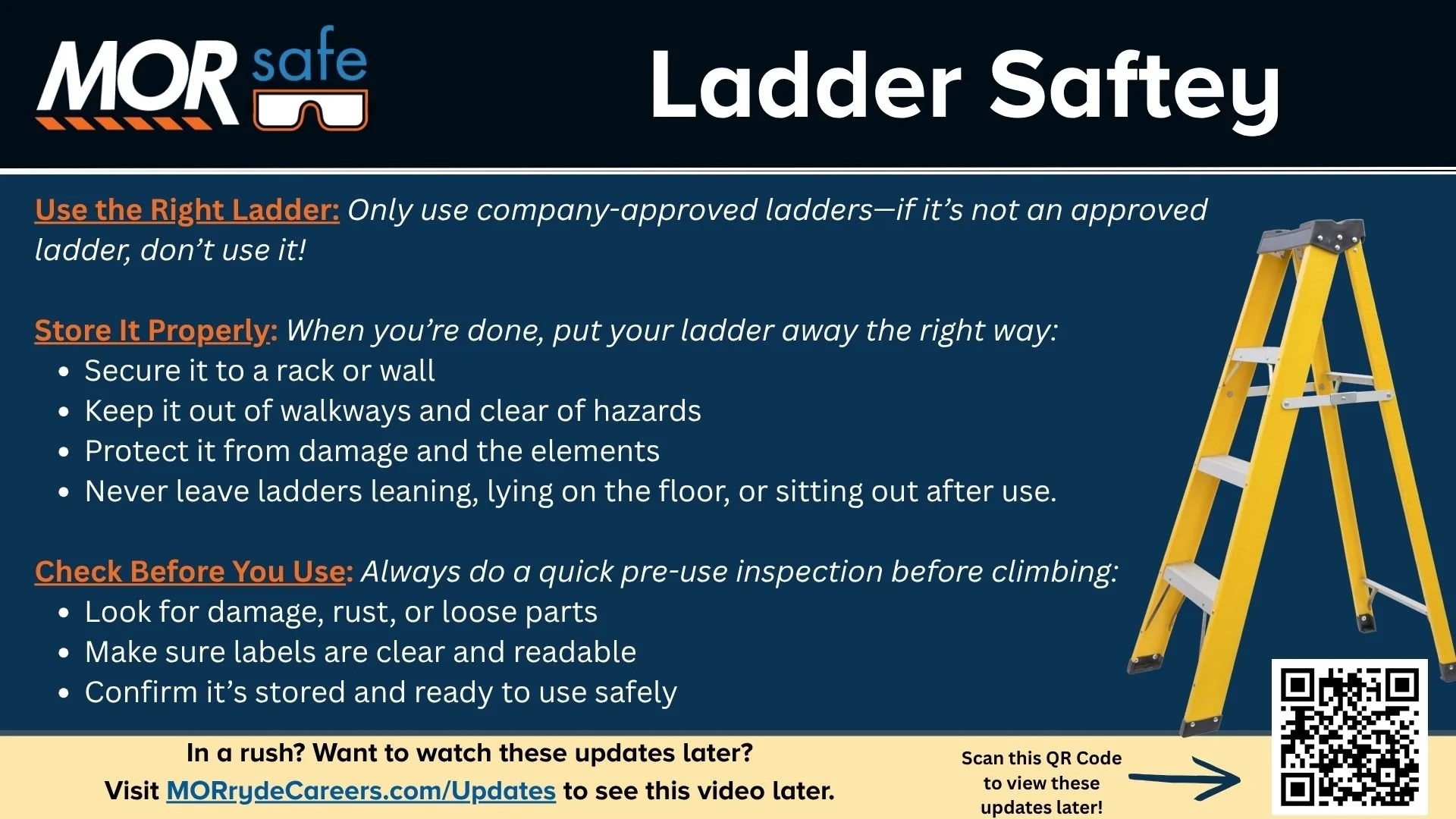 MOR safe

Ladder Saftey

Use the Right Ladder: Only use company-approved ladders—if it's not an approved ladder, don't use it!

Store It Properly: When you're done, put your ladder away the right way:
• Secure it to a rack or wall
• Keep it out of walkways and clear of hazards
• Protect it from damage and the elements
• Never leave ladders leaning, lying on the floor, or sitting out after use.

Check Before You Use: Always do a quick pre-use inspection before climbing:
• Look for damage, rust, or loose parts
• Make sure labels are clear and readable
• Confirm it's stored and ready to use safely

In a rush? Want to watch these updates later?
Visit MORrydeCareers.com/Updates to see this video later.

Scan this QR Code to view these updates later!